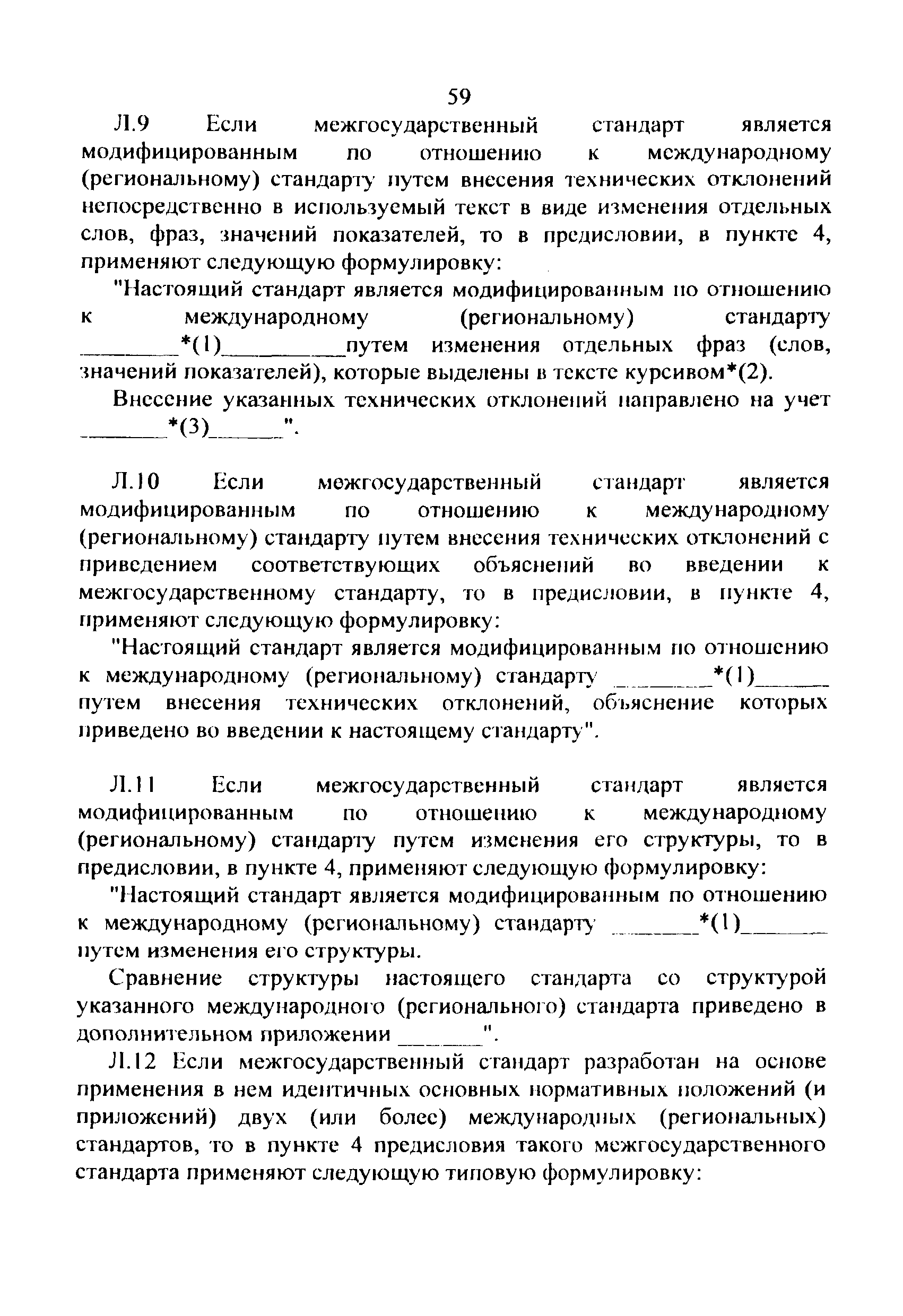 59

Л.9 Если межгосударственный стандарт является модифицированным по отношению к международному (региональному) стандарту путем внесения технических отклонений непосредственно в используемый текст в виде изменения отдельных слов, фраз, значений показателей, то в предисловии, в пункте 4, применяют следующую формулировку:

"Настоящий стандарт является модифицированным по отношению к международному (региональному) стандарту ________*(1)__________путем изменения отдельных фраз (слов, значений показателей), которые выделены в тексте курсивом*(2).

Внесение указанных технических отклонений направлено на учет _______*(3)______".

Л.10 Если межгосударственный стандарт является модифицированным по отношению к международному (региональному) стандарту путем внесения технических отклонений с приведением соответствующих объяснений во введении к межгосударственному стандарту, то в предисловии, в пункте 4, применяют следующую формулировку:

"Настоящий стандарт является модифицированным по отношению к международному (региональному) стандарту ________*(1)______ путем внесения технических отклонений, объяснение которых приведено во введении к настоящему стандарту".

Л.11 Если межгосударственный стандарт является модифицированным по отношению к международному (региональному) стандарту путем изменения его структуры, то в предисловии, в пункте 4, применяют следующую формулировку:

"Настоящий стандарт является модифицированным по отношению к международному (региональному) стандарту _______*(1)_______ путем изменения его структуры.

Сравнение структуры настоящего стандарта со структурой указанного международного (регионального) стандарта приведено в дополнительном приложении _______".

Л.12 Если межгосударственный стандарт разработан на основе применения в нем идентичных основных нормативных положений (и приложений) двух (или более) международных (региональных) стандартов, то в пункте 4 предисловия такого межгосударственного стандарта применяют следующую типовую формулировку: